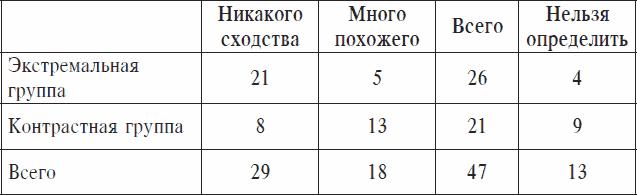 | | Никакого сходства | Много похожего | Всего | Нельзя определить |
|---|---|---|---|---|
| Экстремальная группа | 21 | 5 | 26 | 4 |
| Контрастная группа | 8 | 13 | 21 | 9 |
| Всего | 29 | 18 | 47 | 13 |